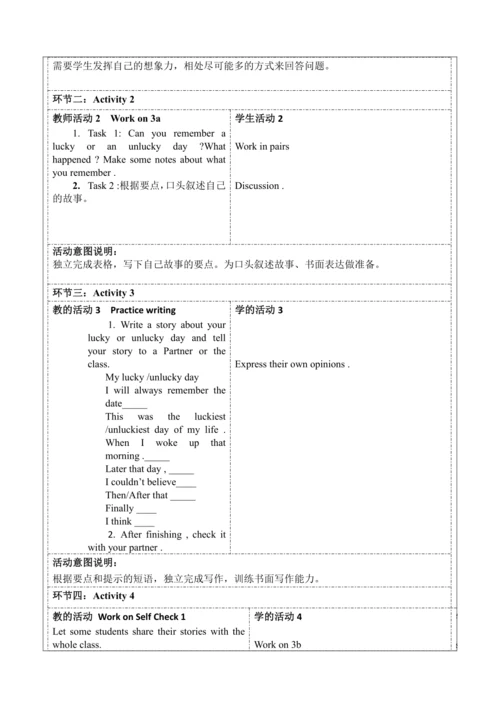 需要学生发挥自己的想象力，相处尽可能多的方式来回答问题。

环节二：Activity 2

| 教师活动 2　Work on 3a | 学生活动 2 |
|---|---|
| 1. Task 1: Can you remember a lucky or an unlucky day ?What happened ? Make some notes about what you remember . 2. Task 2 :根据要点，口头叙述自己的故事。 | Work in pairs Discussion . |

活动意图说明：
独立完成表格，写下自己故事的要点。为口头叙述故事、书面表达做准备。

环节三：Activity 3

| 教的活动 3　Practice writing | 学的活动 3 |
|---|---|
| 1. Write a story about your lucky or unlucky day and tell your story to a Partner or the class. My lucky /unlucky day I will always remember the date_____ This was the luckiest /unluckiest day of my life . When I woke up that morning ._____ Later that day , _____ I couldn't believe____ Then/After that _____ Finally ____ I think ____ 2. After finishing , check it with your partner . | Express their own opinions . |

活动意图说明：
根据要点和提示的短语，独立完成写作，训练书面写作能力。

环节四：Activity 4

| 教的活动　Work on Self Check 1 | 学的活动 4 |
|---|---|
| Let some students share their stories with the whole class. | Work on 3b |